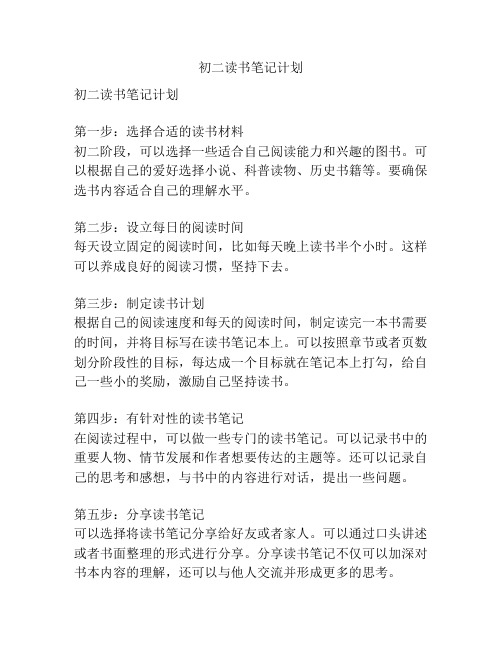 初二读书笔记计划

初二读书笔记计划

第一步：选择合适的读书材料
初二阶段，可以选择一些适合自己阅读能力和兴趣的图书。可以根据自己的爱好选择小说、科普读物、历史书籍等。要确保选书内容适合自己的理解水平。

第二步：设立每日的阅读时间
每天设立固定的阅读时间，比如每天晚上读书半个小时。这样可以养成良好的阅读习惯，坚持下去。

第三步：制定读书计划
根据自己的阅读速度和每天的阅读时间，制定读完一本书需要的时间，并将目标写在读书笔记本上。可以按照章节或者页数划分阶段性的目标，每达成一个目标就在笔记本上打勾，给自己一些小的奖励，激励自己坚持读书。

第四步：有针对性的读书笔记
在阅读过程中，可以做一些专门的读书笔记。可以记录书中的重要人物、情节发展和作者想要传达的主题等。还可以记录自己的思考和感想，与书中的内容进行对话，提出一些问题。

第五步：分享读书笔记
可以选择将读书笔记分享给好友或者家人。可以通过口头讲述或者书面整理的形式进行分享。分享读书笔记不仅可以加深对书本内容的理解，还可以与他人交流并形成更多的思考。